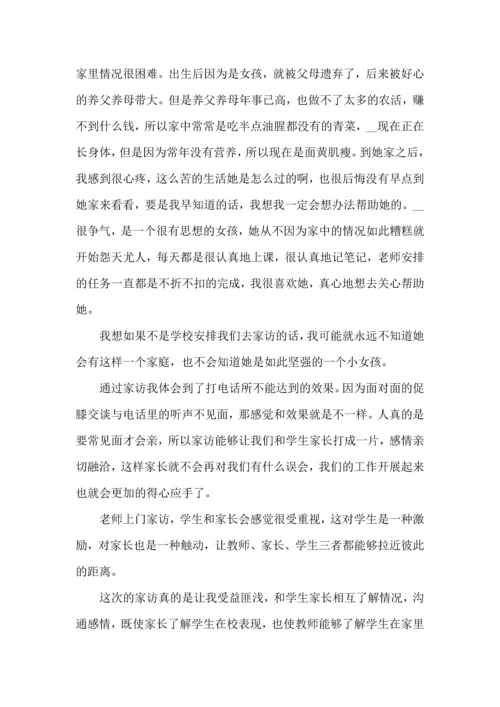 家里情况很困难。出生后因为是女孩，就被父母遗弃了，后来被好心的养父养母带大。但是养父养母年事已高，也做不了太多的农活，赚不到什么钱，所以家中常常是吃半点油腥都没有的青菜，__现在正在长身体，但是因为常年没有营养，所以现在是面黄肌瘦。到她家之后，我感到很心疼，这么苦的生活她是怎么过的啊，也很后悔没有早点到她家来看看，要是我早知道的话，我想我一定会想办法帮助她的。__很争气，是一个很有思想的女孩，她从不因为家中的情况如此糟糕就开始怨天尤人，每天都是很认真地上课，很认真地记笔记，老师安排的任务一直都是不折不扣的完成，我很喜欢她，真心地想去关心帮助她。

我想如果不是学校安排我们去家访的话，我可能就永远不知道她会有这样一个家庭，也不会知道她是如此坚强的一个小女孩。

通过家访我体会到了打电话所不能达到的效果。因为面对面的促膝交谈与电话里的听声不见面，那感觉和效果就是不一样。人真的是要常见面才会亲，所以家访能够让我们和学生家长打成一片，感情亲切融洽，这样家长就不会再对我们有什么误会，我们的工作开展起来也就会更加的得心应手了。

老师上门家访，学生和家长会感觉很受重视，这对学生是一种激励，对家长也是一种触动，让教师、家长、学生三者都能够拉近彼此的距离。

这次的家访真的是让我受益匪浅，和学生家长相互了解情况，沟通感情，既使家长了解学生在校表现，也使教师能够了解学生在家里